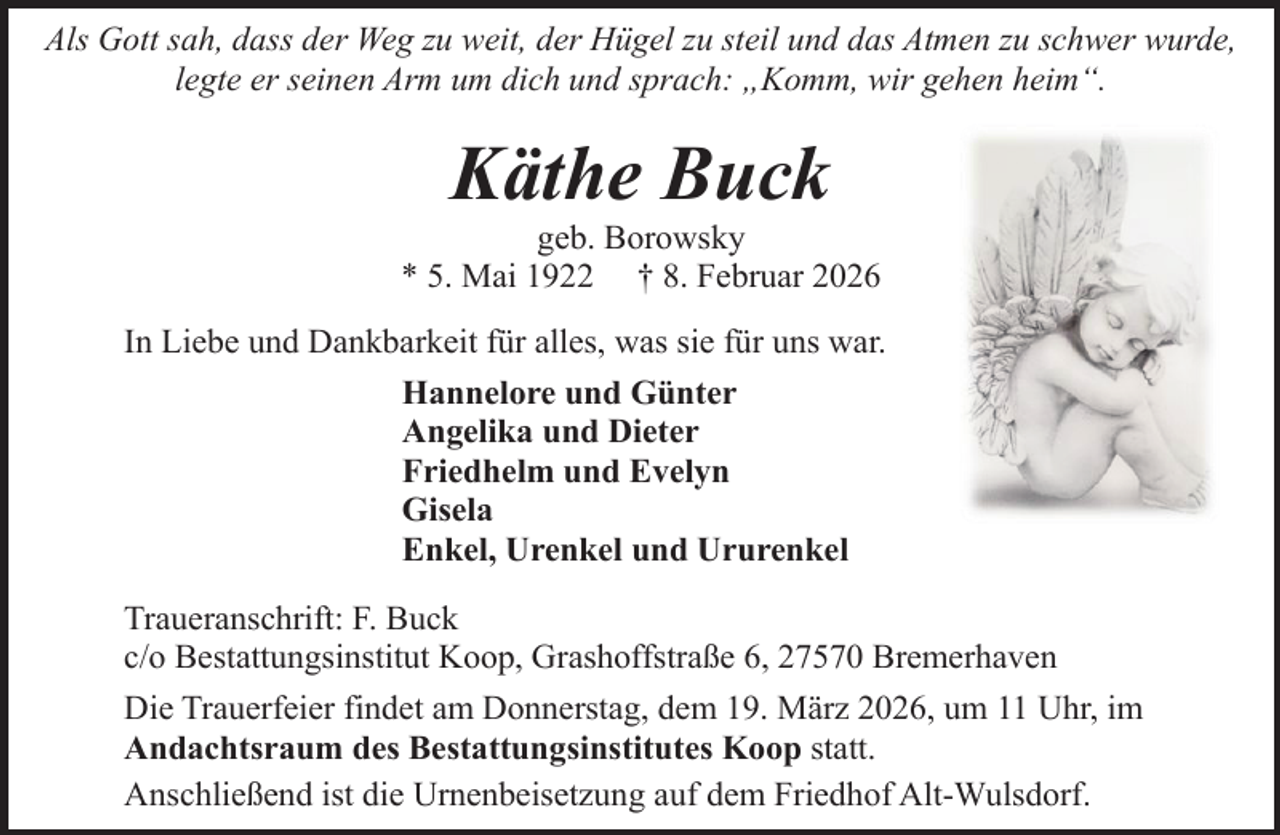 Als Gott sah, dass der Weg zu weit, der Hügel zu steil und das Atmen zu schwer wurde, legte er seinen Arm um dich und sprach: „Komm, wir gehen heim“.

Käthe Buck

geb. Borowsky
* 5. Mai 1922 † 8. Februar 2026

In Liebe und Dankbarkeit für alles, was sie für uns war.

Hannelore und Günter
Angelika und Dieter
Friedhelm und Evelyn
Gisela
Enkel, Urenkel und Ururenkel

Traueranschrift: F. Buck
c/o Bestattungsinstitut Koop, Grashoffstraße 6, 27570 Bremerhaven

Die Trauerfeier findet am Donnerstag, dem 19. März 2026, um 11 Uhr, im Andachtsraum des Bestattungsinstitutes Koop statt.
Anschließend ist die Urnenbeisetzung auf dem Friedhof Alt-Wulsdorf.